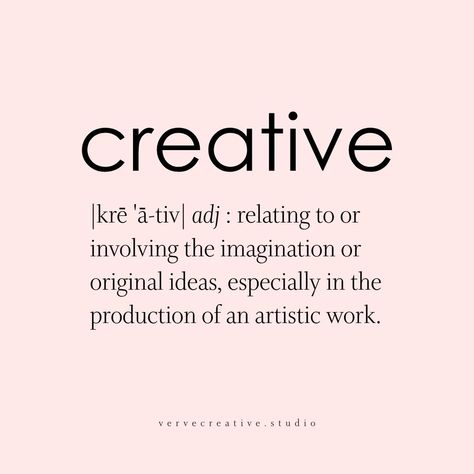 creative

|krē 'ā-tiv| adj : relating to or involving the imagination or original ideas, especially in the production of an artistic work.

vervecreative.studio